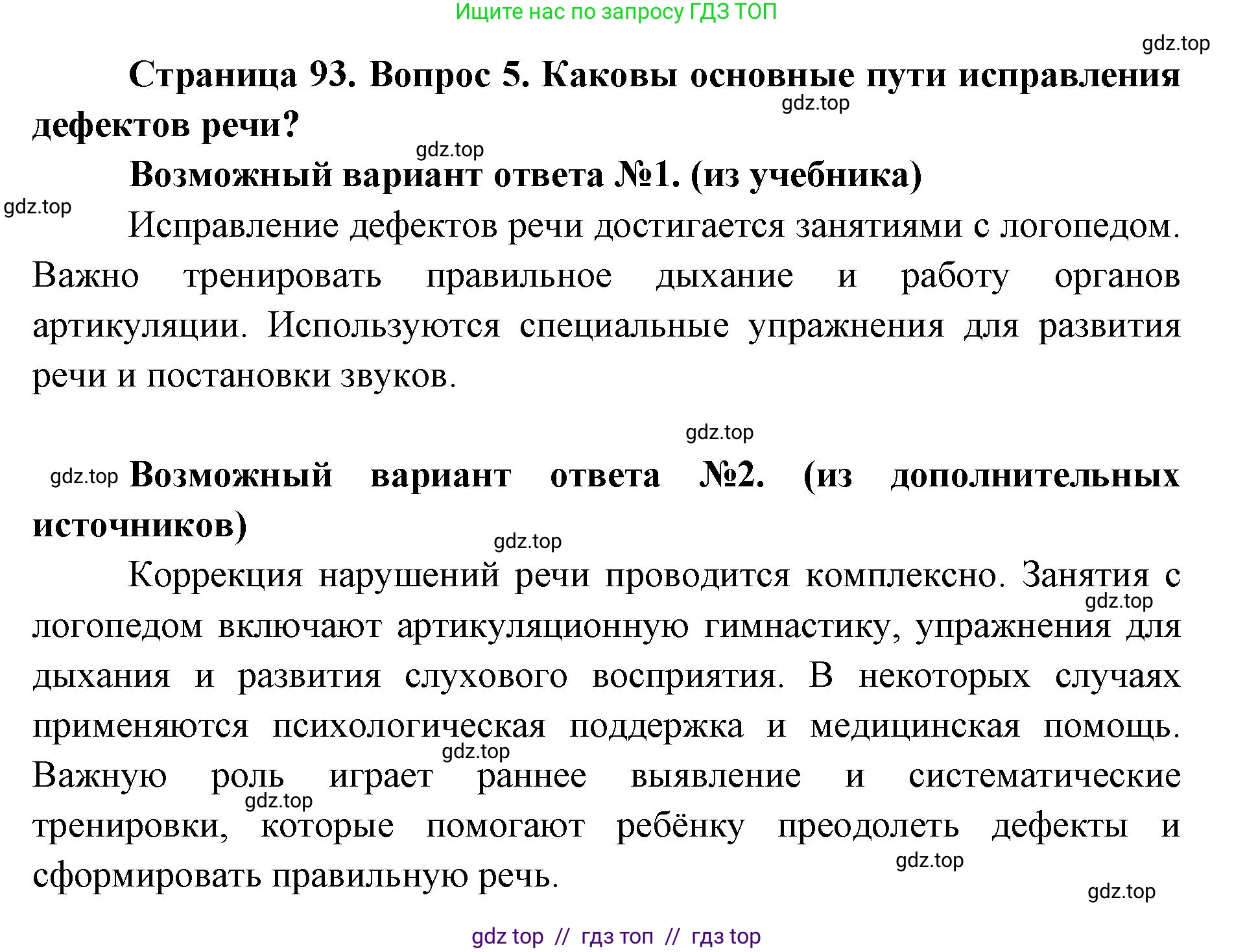 Ищите нас по запросу ГДЗ ТОП

gdz.top

Страница 93. Вопрос 5. Каковы основные пути исправления дефектов речи?

gdz.top

gdz.top

Возможный вариант ответа №1. (из учебника)

gdz.top

Исправление дефектов речи достигается занятиями с логопедом. Важно тренировать правильное дыхание и работу органов артикуляции. Используются специальные упражнения для развития речи и постановки звуков.

gdz.top

gdz.top

Возможный вариант ответа №2. (из дополнительных источников)

gdz.top

Коррекция нарушений речи проводится комплексно. Занятия с логопедом включают артикуляционную гимнастику, упражнения для дыхания и развития слухового восприятия. В некоторых случаях применяются психологическая поддержка и медицинская помощь. Важную роль играет раннее выявление и систематические тренировки, которые помогают ребёнку преодолеть дефекты и сформировать правильную речь.

gdz.top

gdz.top

gdz.top

gdz.top

gdz.top

gdz top // гдз топ // гдз top